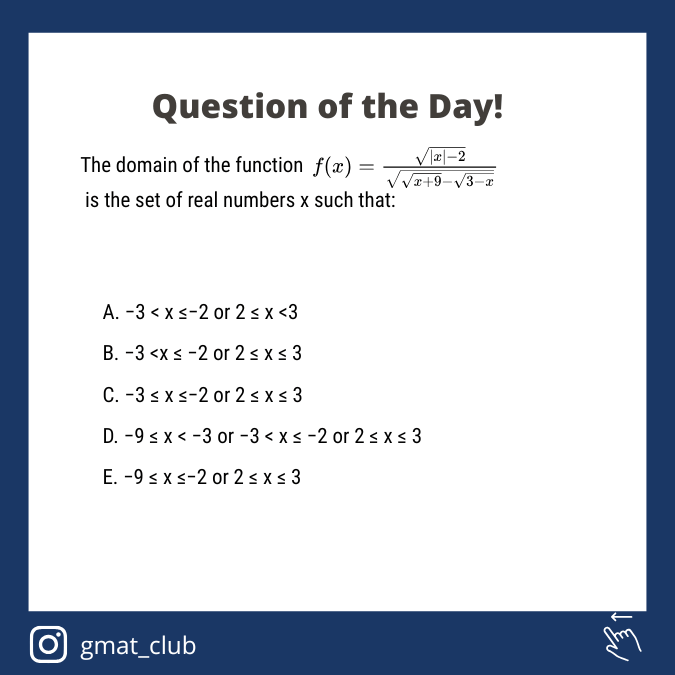 Question of the Day!

The domain of the function $f(x) = \frac{\sqrt{|x|-2}}{\sqrt{\sqrt{x+9}-\sqrt{3-x}}}$ is the set of real numbers x such that:

A. −3 < x ≤−2 or 2 ≤ x <3

B. −3 <x ≤ −2 or 2 ≤ x ≤ 3

C. −3 ≤ x ≤−2 or 2 ≤ x ≤ 3

D. −9 ≤ x < −3 or −3 < x ≤ −2 or 2 ≤ x ≤ 3

E. −9 ≤ x ≤−2 or 2 ≤ x ≤ 3

gmat_club